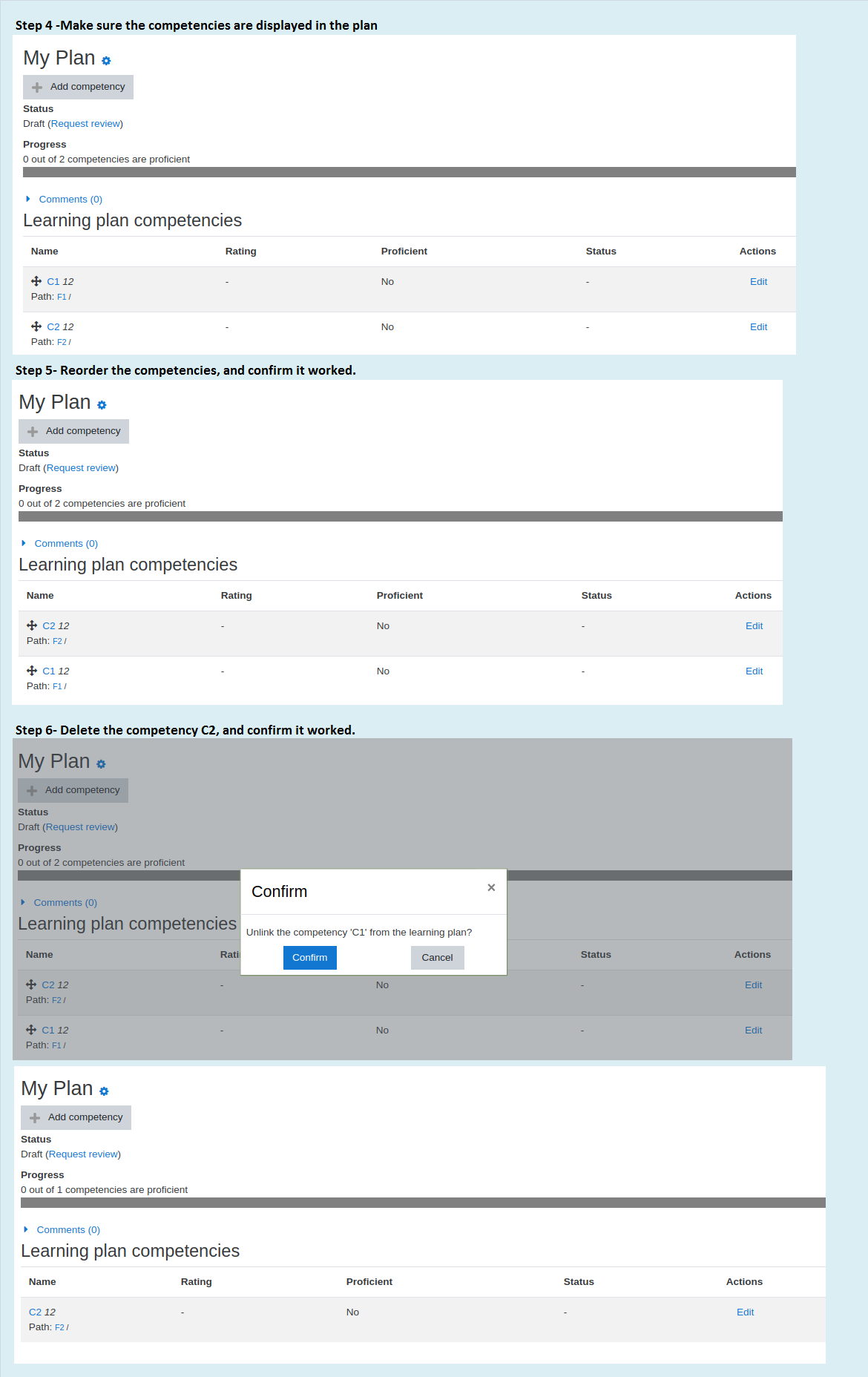 Step 4 -Make sure the competencies are displayed in the plan

My Plan

Add competency

Status
Draft (Request review)

Progress
0 out of 2 competencies are proficient

Comments (0)

Learning plan competencies

| Name | Rating | Proficient | Status | Actions |
|---|---|---|---|---|
| C1 12 Path: F1 / | - | No | - | Edit |
| C2 12 Path: F2 / | - | No | - | Edit |

Step 5- Reorder the competencies, and confirm it worked.

My Plan

Add competency

Status
Draft (Request review)

Progress
0 out of 2 competencies are proficient

Comments (0)

Learning plan competencies

| Name | Rating | Proficient | Status | Actions |
|---|---|---|---|---|
| C2 12 Path: F2 / | - | No | - | Edit |
| C1 12 Path: F1 / | - | No | - | Edit |

Step 6- Delete the competency C2, and confirm it worked.

My Plan

Add competency

Status
Draft (Request review)

Progress
0 out of 2 competencies are proficient

Comments (0)

Learning plan competencies

Confirm ×

Unlink the competency 'C1' from the learning plan?

Confirm Cancel

| Name | Rati | | Status | Actions |
|---|---|---|---|---|
| C2 12 Path: F2 / | - | No | - | Edit |
| C1 12 Path: F1 / | - | No | - | Edit |

My Plan

Add competency

Status
Draft (Request review)

Progress
0 out of 1 competencies are proficient

Comments (0)

Learning plan competencies

| Name | Rating | Proficient | Status | Actions |
|---|---|---|---|---|
| C2 12 Path: F2 / | - | No | - | Edit |